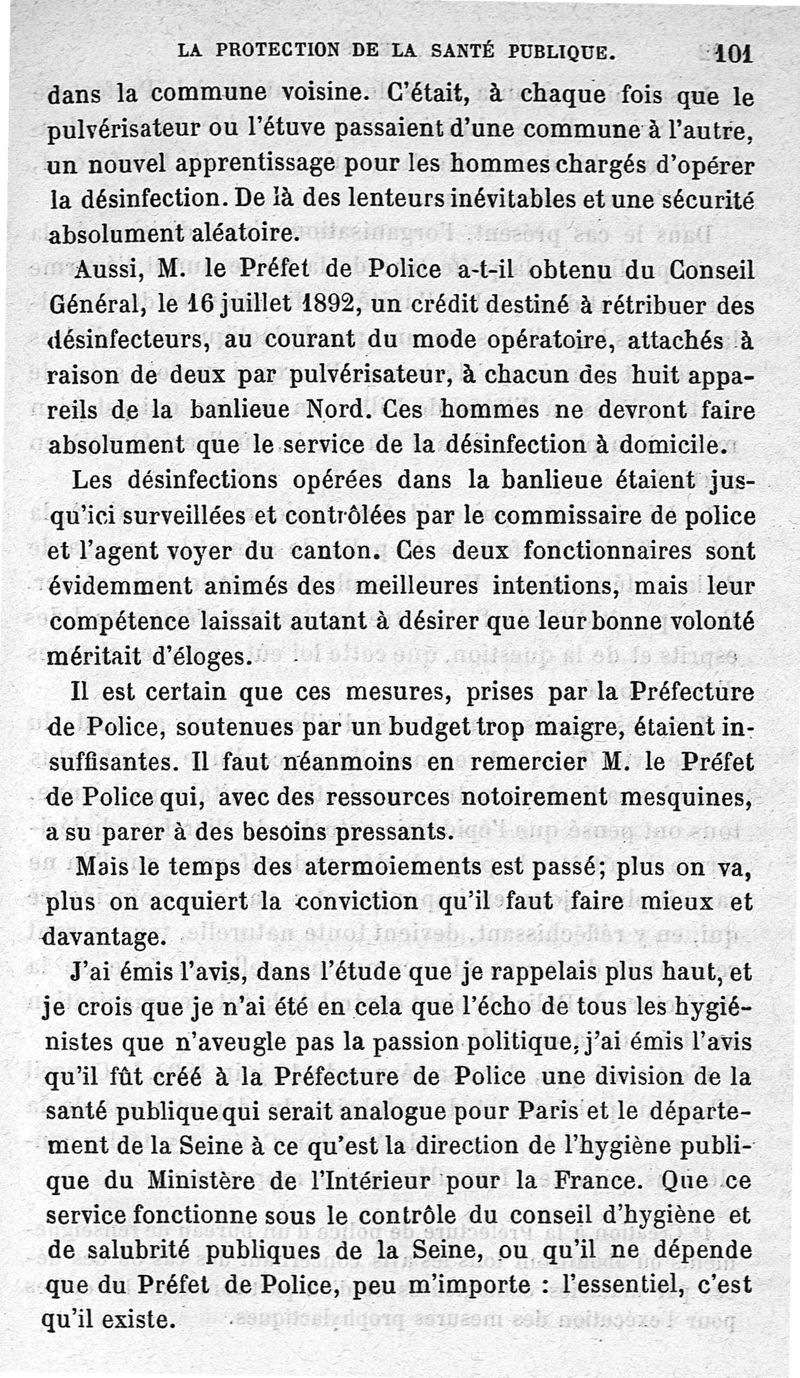 LA PROTECTION DE LA SANTÉ PUBLIQUE. 101

dans la commune voisine. C'était, à chaque fois que le pulvérisateur ou l'étuve passaient d'une commune à l'autre, un nouvel apprentissage pour les hommes chargés d'opérer la désinfection. De là des lenteurs inévitables et une sécurité absolument aléatoire.

Aussi, M. le Préfet de Police a-t-il obtenu du Conseil Général, le 16 juillet 1892, un crédit destiné à rétribuer des désinfecteurs, au courant du mode opératoire, attachés à raison de deux par pulvérisateur, à chacun des huit appareils de la banlieue Nord. Ces hommes ne devront faire absolument que le service de la désinfection à domicile.

Les désinfections opérées dans la banlieue étaient jusqu'ici surveillées et contrôlées par le commissaire de police et l'agent voyer du canton. Ces deux fonctionnaires sont évidemment animés des meilleures intentions, mais leur compétence laissait autant à désirer que leur bonne volonté méritait d'éloges.

Il est certain que ces mesures, prises par la Préfecture de Police, soutenues par un budget trop maigre, étaient insuffisantes. Il faut néanmoins en remercier M. le Préfet de Police qui, avec des ressources notoirement mesquines, a su parer à des besoins pressants.

Mais le temps des atermoiements est passé; plus on va, plus on acquiert la conviction qu'il faut faire mieux et davantage.

J'ai émis l'avis, dans l'étude que je rappelais plus haut, et je crois que je n'ai été en cela que l'écho de tous les hygiénistes que n'aveugle pas la passion politique, j'ai émis l'avis qu'il fût créé à la Préfecture de Police une division de la santé publique qui serait analogue pour Paris et le département de la Seine à ce qu'est la direction de l'hygiène publique du Ministère de l'Intérieur pour la France. Que ce service fonctionne sous le contrôle du conseil d'hygiène et de salubrité publiques de la Seine, ou qu'il ne dépende que du Préfet de Police, peu m'importe : l'essentiel, c'est qu'il existe.